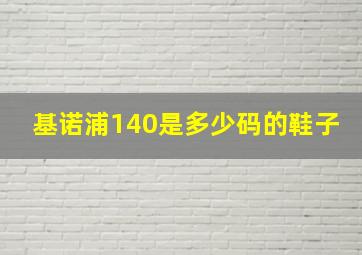 基诺浦140是多少码的鞋子